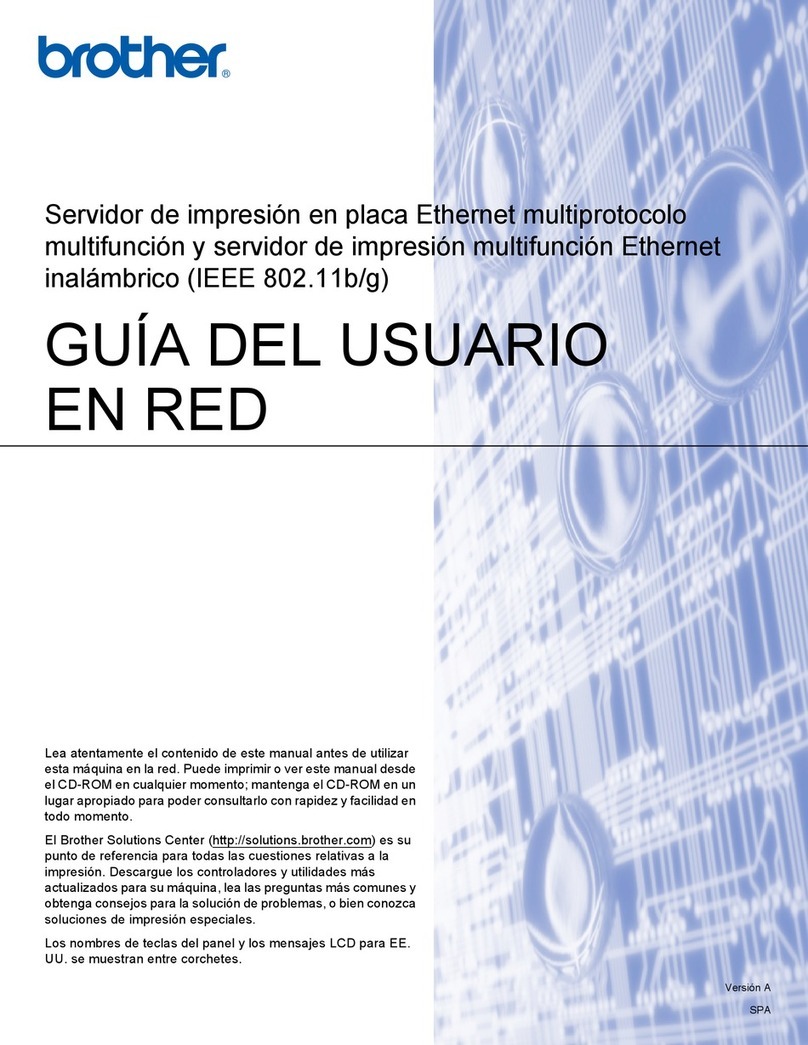 brother®

Servidor de impresión en placa Ethernet multiprotocolo multifunción y servidor de impresión multifunción Ethernet inalámbrico (IEEE 802.11b/g)

GUÍA DEL USUARIO EN RED

Lea atentamente el contenido de este manual antes de utilizar esta máquina en la red. Puede imprimir o ver este manual desde el CD-ROM en cualquier momento; mantenga el CD-ROM en un lugar apropiado para poder consultarlo con rapidez y facilidad en todo momento.

El Brother Solutions Center (http://solutions.brother.com) es su punto de referencia para todas las cuestiones relativas a la impresión. Descargue los controladores y utilidades más actualizados para su máquina, lea las preguntas más comunes y obtenga consejos para la solución de problemas, o bien conozca soluciones de impresión especiales.

Los nombres de teclas del panel y los mensajes LCD para EE. UU. se muestran entre corchetes.

Versión A
SPA